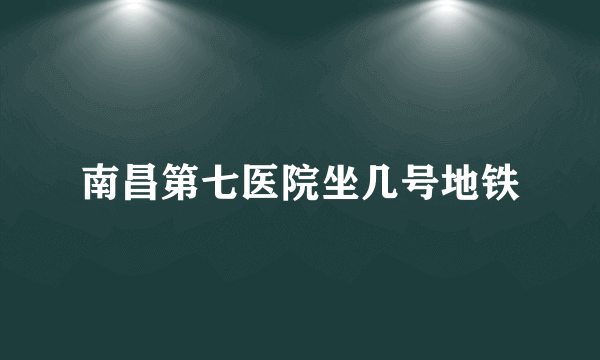 南昌第七医院坐几号地铁